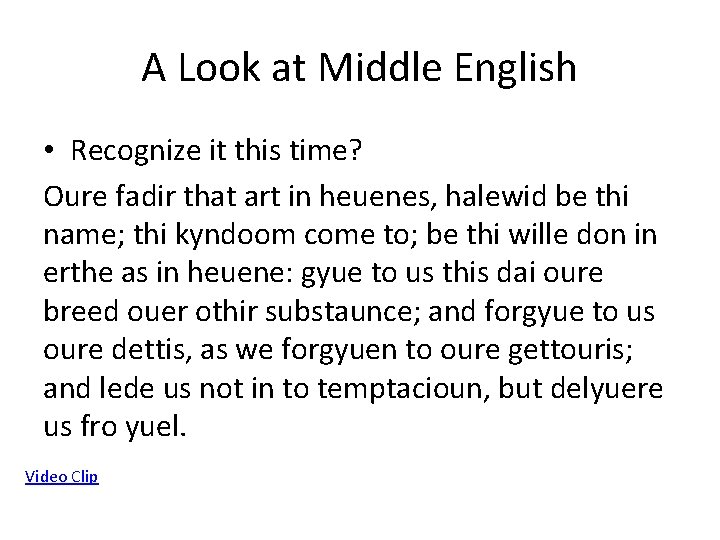 A Look at Middle English

• Recognize it this time?

Oure fadir that art in heuenes, halewid be thi name; thi kyndoom come to; be thi wille don in erthe as in heuene: gyue to us this dai oure breed ouer othir substaunce; and forgyue to us oure dettis, as we forgyuen to oure gettouris; and lede us not in to temptacioun, but delyuere us fro yuel.

Video Clip